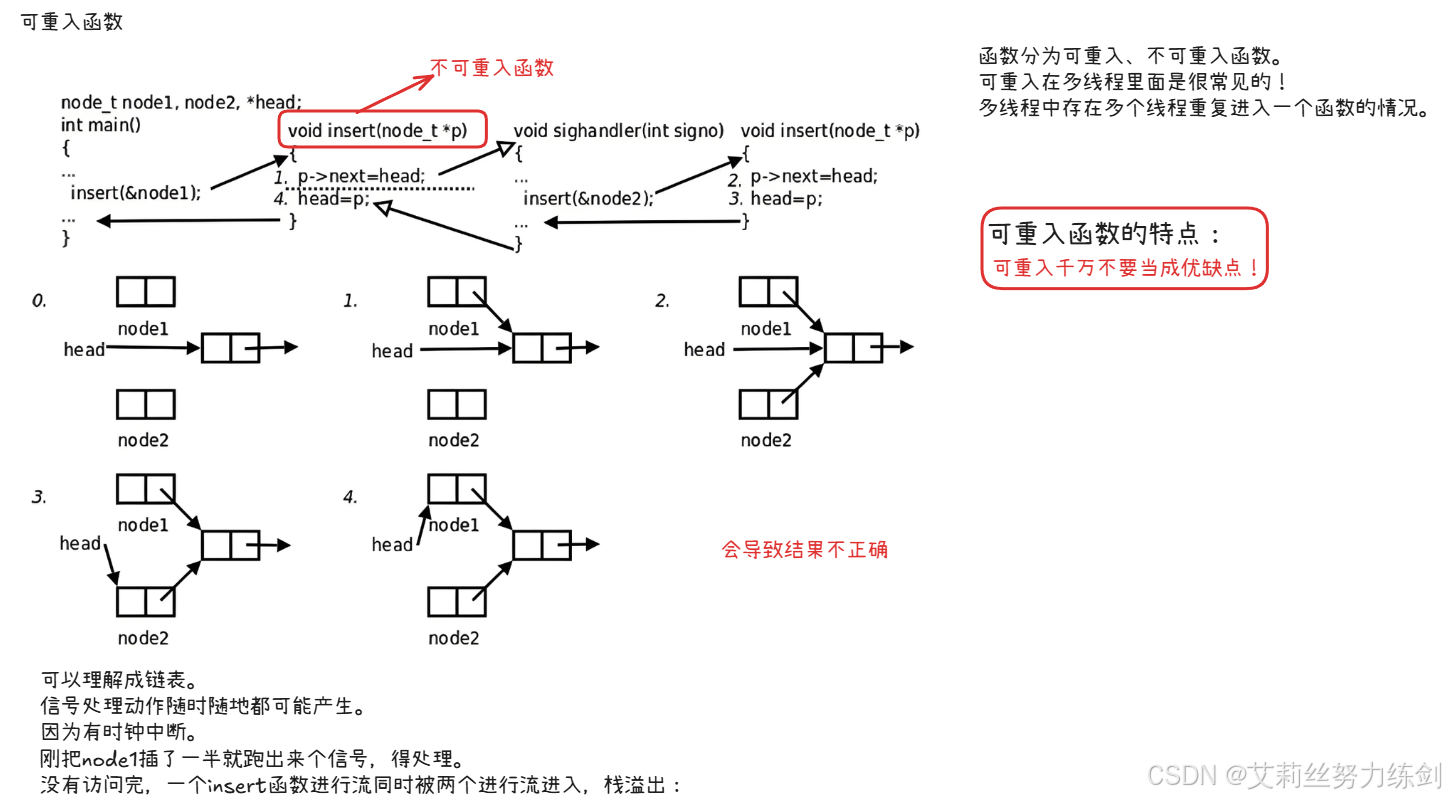 可重入函数

不可重入函数

node_t node1, node2, *head;
int main()
{
...
insert(&node1);
...
}

void insert(node_t *p)
{
1. p->next=head;
4. head=p;
}

void sighandler(int signo)
{
...
insert(&node2);
...
}

void insert(node_t *p)
{
2. p->next=head;
3. head=p;
}

函数分为可重入、不可重入函数。
可重入在多线程里面是很常见的！
多线程中存在多个线程重复进入一个函数的情况。

可重入函数的特点：
可重入千万不要当成优缺点！

0.
node1
head
node2

1.
node1
head
node2

2.
node1
head
node2

3.
node1
head
node2

4.
node1
head
node2

会导致结果不正确

可以理解成链表。
信号处理动作随时随地都可能产生。
因为有时钟中断。
刚把node1插了一半就跑出来个信号，得处理。
没有访问完，一个insert函数进行流同时被两个进行流进入，栈溢出：

CSDN @艾莉丝努力练剑